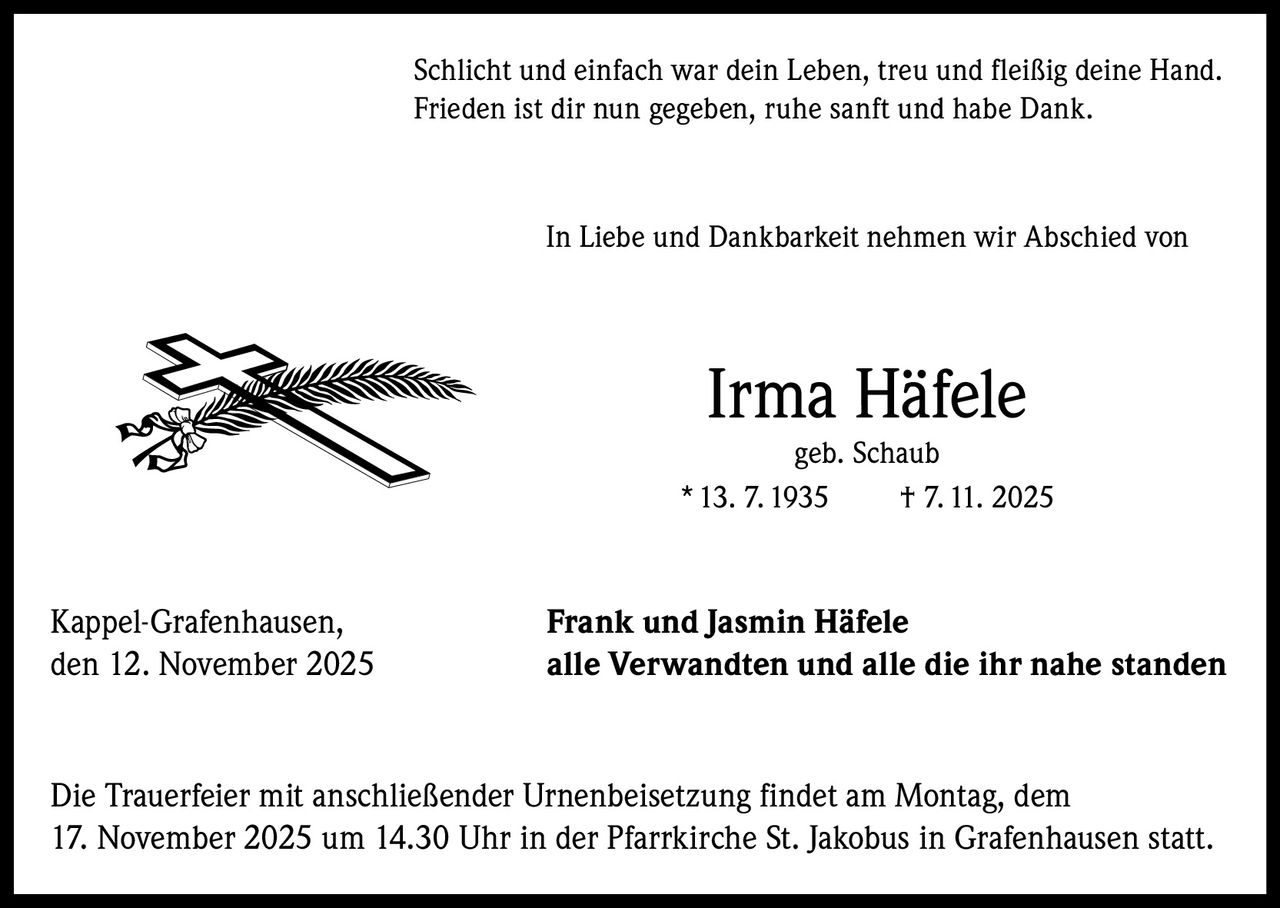 Schlicht und einfach war dein Leben, treu und fleißig deine Hand.
Frieden ist dir nun gegeben, ruhe sanft und habe Dank.

In Liebe und Dankbarkeit nehmen wir Abschied von

Irma Häfele

geb. Schaub

* 13. 7. 1935 † 7. 11. 2025

Kappel-Grafenhausen,
den 12. November 2025

Frank und Jasmin Häfele
alle Verwandten und alle die ihr nahe standen

Die Trauerfeier mit anschließender Urnenbeisetzung findet am Montag, dem 17. November 2025 um 14.30 Uhr in der Pfarrkirche St. Jakobus in Grafenhausen statt.